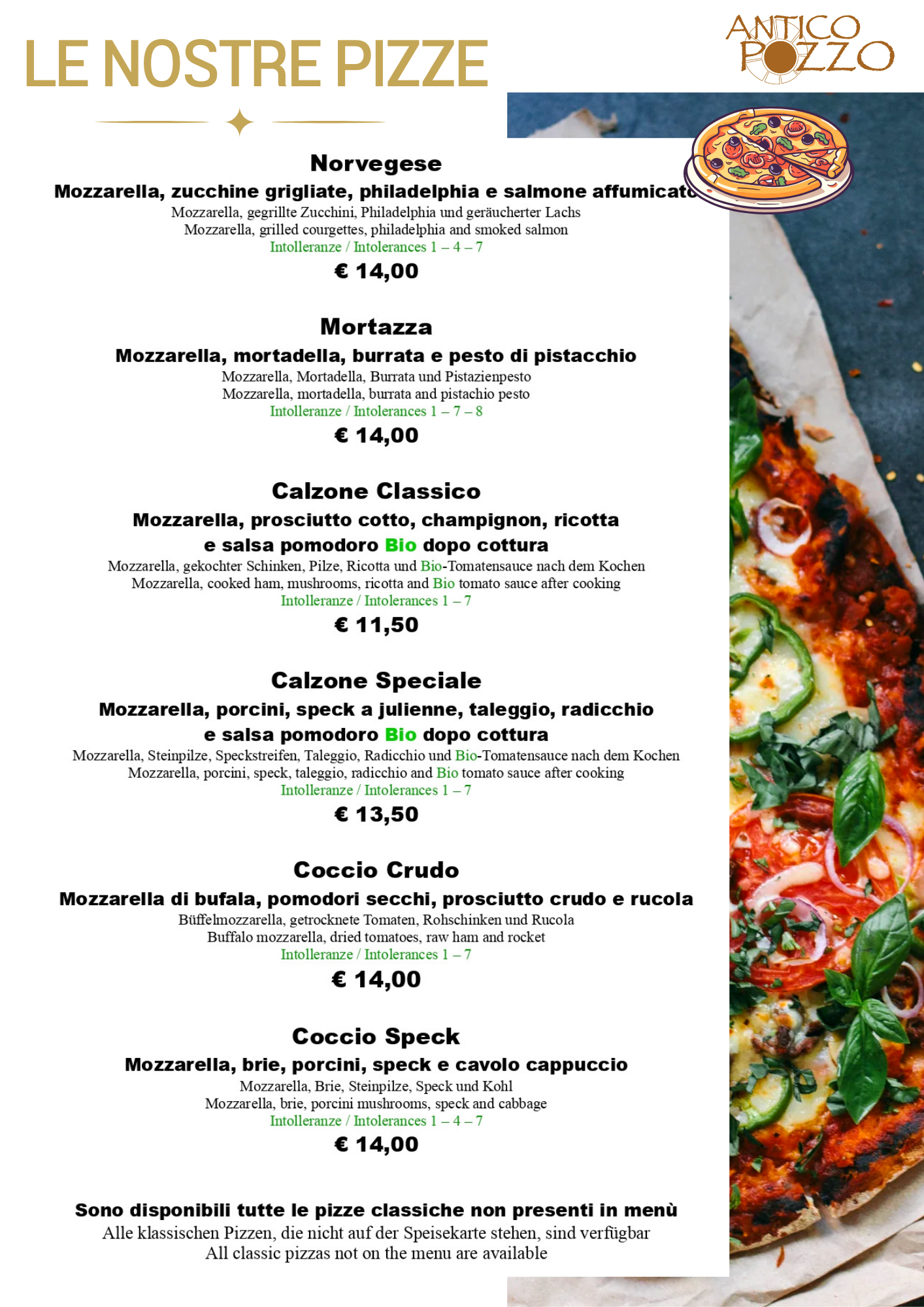 LE NOSTRE PIZZE

ANTICO POZZO

Norvegese
Mozzarella, zucchine grigliate, philadelphia e salmone affumicato
Mozzarella, gegrillte Zucchini, Philadelphia und geräucherter Lachs
Mozzarella, grilled courgettes, philadelphia and smoked salmon
Intolleranze / Intolerances 1 – 4 – 7
€ 14,00

Mortazza
Mozzarella, mortadella, burrata e pesto di pistacchio
Mozzarella, Mortadella, Burrata und Pistazienpesto
Mozzarella, mortadella, burrata and pistachio pesto
Intolleranze / Intolerances 1 – 7 – 8
€ 14,00

Calzone Classico
Mozzarella, prosciutto cotto, champignon, ricotta e salsa pomodoro Bio dopo cottura
Mozzarella, gekochter Schinken, Pilze, Ricotta und Bio-Tomatensauce nach dem Kochen
Mozzarella, cooked ham, mushrooms, ricotta and Bio tomato sauce after cooking
Intolleranze / Intolerances 1 – 7
€ 11,50

Calzone Speciale
Mozzarella, porcini, speck a julienne, taleggio, radicchio e salsa pomodoro Bio dopo cottura
Mozzarella, Steinpilze, Speckstreifen, Taleggio, Radicchio und Bio-Tomatensauce nach dem Kochen
Mozzarella, porcini, speck, taleggio, radicchio and Bio tomato sauce after cooking
Intolleranze / Intolerances 1 – 7
€ 13,50

Coccio Crudo
Mozzarella di bufala, pomodori secchi, prosciutto crudo e rucola
Büffelmozzarella, getrocknete Tomaten, Rohschinken und Rucola
Buffalo mozzarella, dried tomatoes, raw ham and rocket
Intolleranze / Intolerances 1 – 7
€ 14,00

Coccio Speck
Mozzarella, brie, porcini, speck e cavolo cappuccio
Mozzarella, Brie, Steinpilze, Speck und Kohl
Mozzarella, brie, porcini mushrooms, speck and cabbage
Intolleranze / Intolerances 1 – 4 – 7
€ 14,00

Sono disponibili tutte le pizze classiche non presenti in menù
Alle klassischen Pizzen, die nicht auf der Speisekarte stehen, sind verfügbar
All classic pizzas not on the menu are available